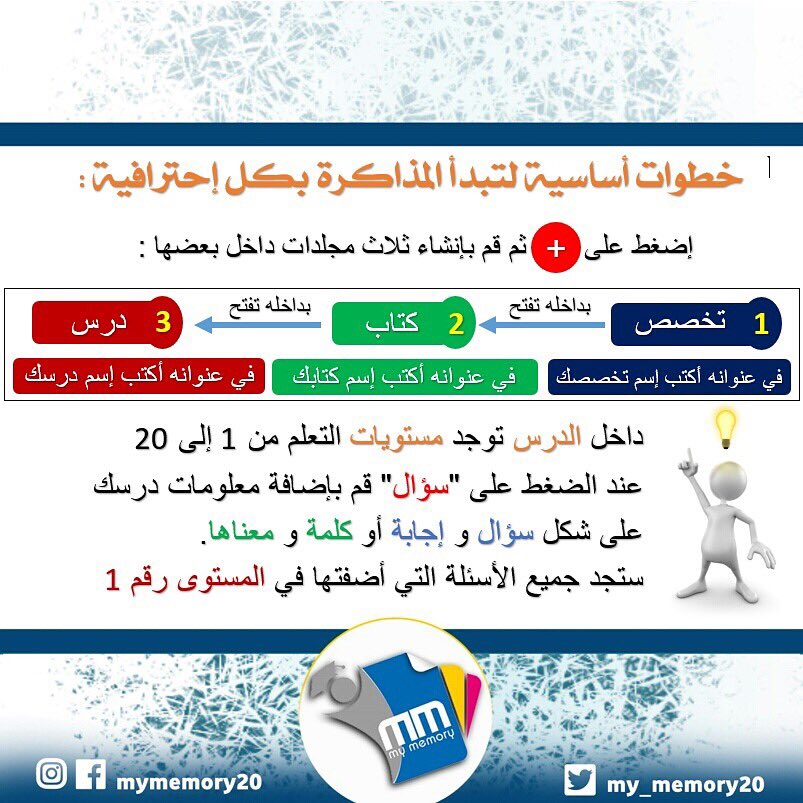 خطوات أساسية لتبدأ المذاكرة بكل إحترافية :

إضغط على + ثم قم بإنشاء ثلاث مجلدات داخل بعضها :

1 تخصص
بداخله تفتح
2 كتاب
بداخله تفتح
3 درس

في عنوانه أكتب إسم تخصصك
في عنوانه أكتب إسم كتابك
في عنوانه أكتب إسم درسك

داخل الدرس توجد مستويات التعلم من 1 إلى 20
عند الضغط على "سؤال" قم بإضافة معلومات درسك على شكل سؤال و إجابة أو كلمة و معناها.
ستجد جميع الأسئلة التي أضفتها في المستوى رقم 1

mm
my memory

mymemory20
my_memory20